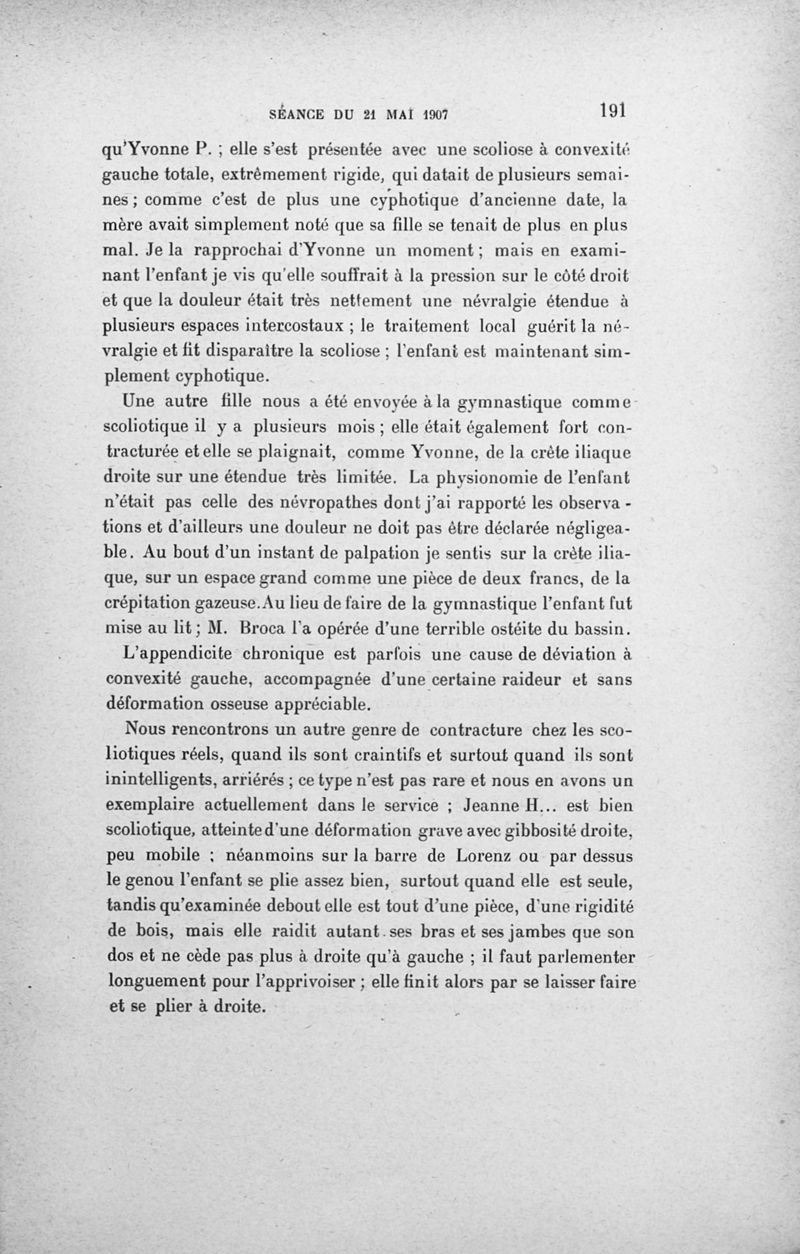 SÉANCE DU 21 MAI 1907 191

qu'Yvonne P. ; elle s'est présentée avec une scoliose à convexité gauche totale, extrêmement rigide, qui datait de plusieurs semaines ; comme c'est de plus une cyphotique d'ancienne date, la mère avait simplement noté que sa fille se tenait de plus en plus mal. Je la rapprochai d'Yvonne un moment ; mais en examinant l'enfant je vis qu'elle souffrait à la pression sur le côté droit et que la douleur était très nettement une névralgie étendue à plusieurs espaces intercostaux ; le traitement local guérit la névralgie et fit disparaître la scoliose ; l'enfant est maintenant simplement cyphotique.

Une autre fille nous a été envoyée à la gymnastique comme scoliotique il y a plusieurs mois ; elle était également fort contracturée et elle se plaignait, comme Yvonne, de la crête iliaque droite sur une étendue très limitée. La physionomie de l'enfant n'était pas celle des névropathes dont j'ai rapporté les observations et d'ailleurs une douleur ne doit pas être déclarée négligeable. Au bout d'un instant de palpation je sentis sur la crête iliaque, sur un espace grand comme une pièce de deux francs, de la crépitation gazeuse. Au lieu de faire de la gymnastique l'enfant fut mise au lit ; M. Broca l'a opérée d'une terrible ostéite du bassin.

L'appendicite chronique est parfois une cause de déviation à convexité gauche, accompagnée d'une certaine raideur et sans déformation osseuse appréciable.

Nous rencontrons un autre genre de contracture chez les scoliotiques réels, quand ils sont craintifs et surtout quand ils sont inintelligents, arriérés ; ce type n'est pas rare et nous en avons un exemplaire actuellement dans le service ; Jeanne H... est bien scoliotique, atteinte d'une déformation grave avec gibbosité droite, peu mobile ; néanmoins sur la barre de Lorenz ou par dessus le genou l'enfant se plie assez bien, surtout quand elle est seule, tandis qu'examinée debout elle est tout d'une pièce, d'une rigidité de bois, mais elle raidit autant ses bras et ses jambes que son dos et ne cède pas plus à droite qu'à gauche ; il faut parlementer longuement pour l'apprivoiser ; elle finit alors par se laisser faire et se plier à droite.